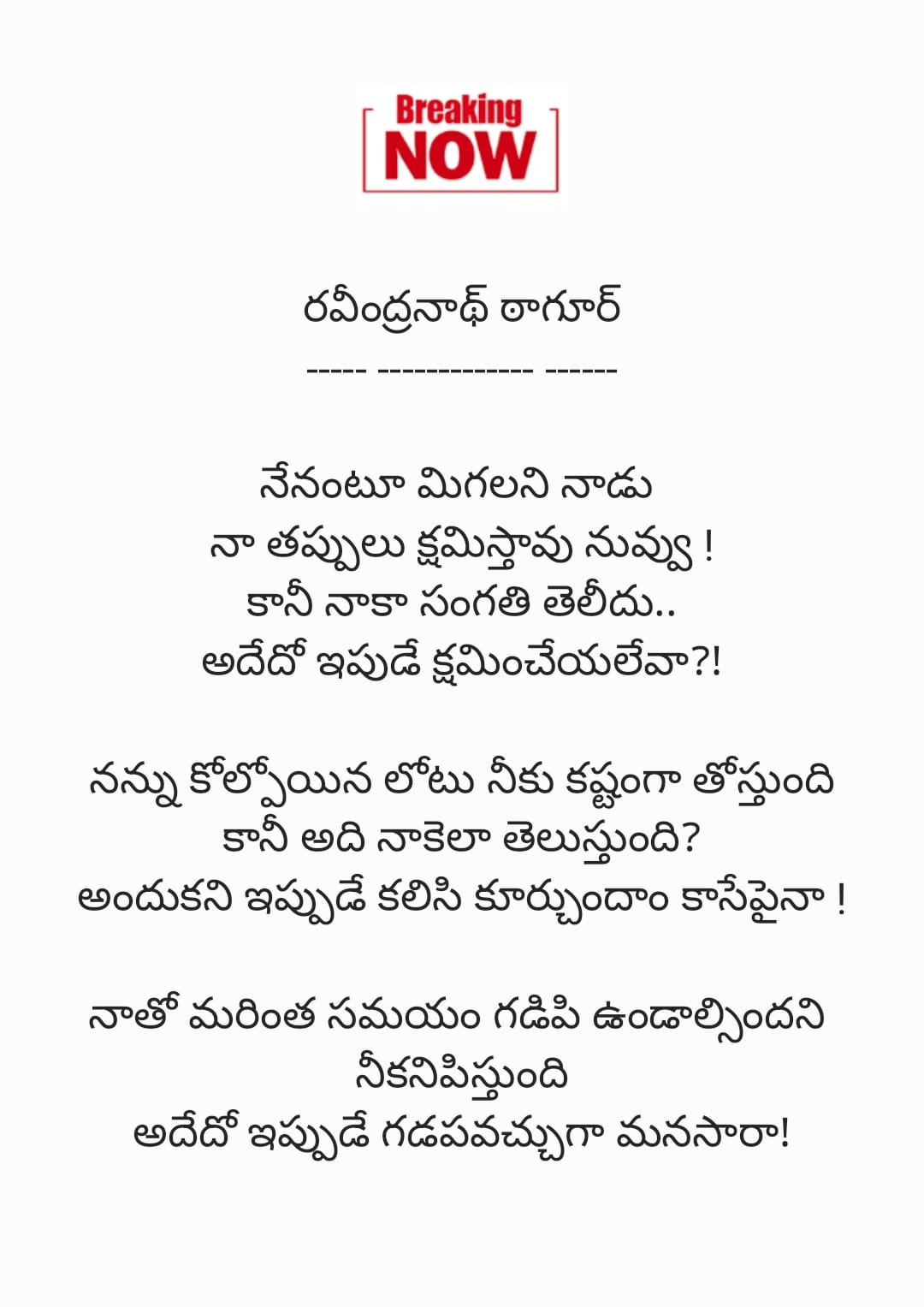 Breaking
NOW

రవీంద్రనాథ్ ఠాగూర్
----- ------------ ------

నేనంటూ మిగలని నాడు
నా తప్పులు క్షమిస్తావు నువ్వు !
కానీ నాకా సంగతి తెలీదు..
అదేదో ఇపుడే క్షమించేయలేవా?!

నన్ను కోల్పోయిన లోటు నీకు కష్టంగా తోస్తుంది
కానీ అది నాకెలా తెలుస్తుంది?
అందుకని ఇప్పుడే కలిసి కూర్చుందాం కాసేపైనా !

నాతో మరింత సమయం గడిపి ఉండాల్సిందని
నీకనిపిస్తుంది
అదేదో ఇప్పుడే గడపవచ్చుగా మనసారా!